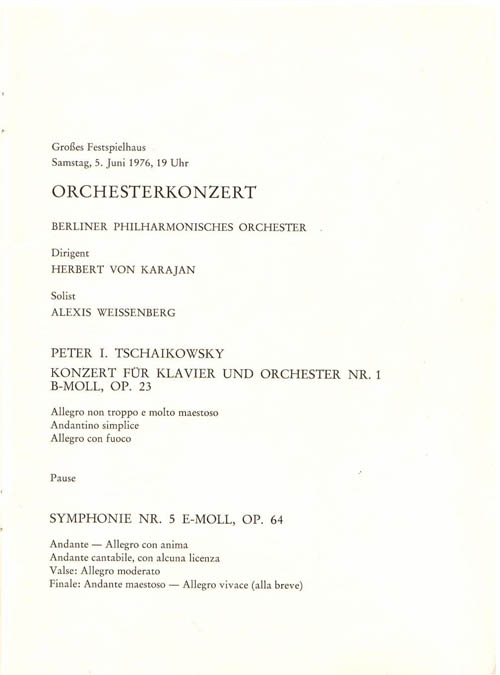 Großes Festspielhaus
Samstag, 5. Juni 1976, 19 Uhr

ORCHESTERKONZERT

BERLINER PHILHARMONISCHES ORCHESTER

Dirigent
HERBERT VON KARAJAN

Solist
ALEXIS WEISSENBERG

PETER I. TSCHAIKOWSKY
KONZERT FÜR KLAVIER UND ORCHESTER NR. 1
B-MOLL, OP. 23

Allegro non troppo e molto maestoso
Andantino simplice
Allegro con fuoco

Pause

SYMPHONIE NR. 5 E-MOLL, OP. 64

Andante — Allegro con anima
Andante cantabile, con alcuna licenza
Valse: Allegro moderato
Finale: Andante maestoso — Allegro vivace (alla breve)